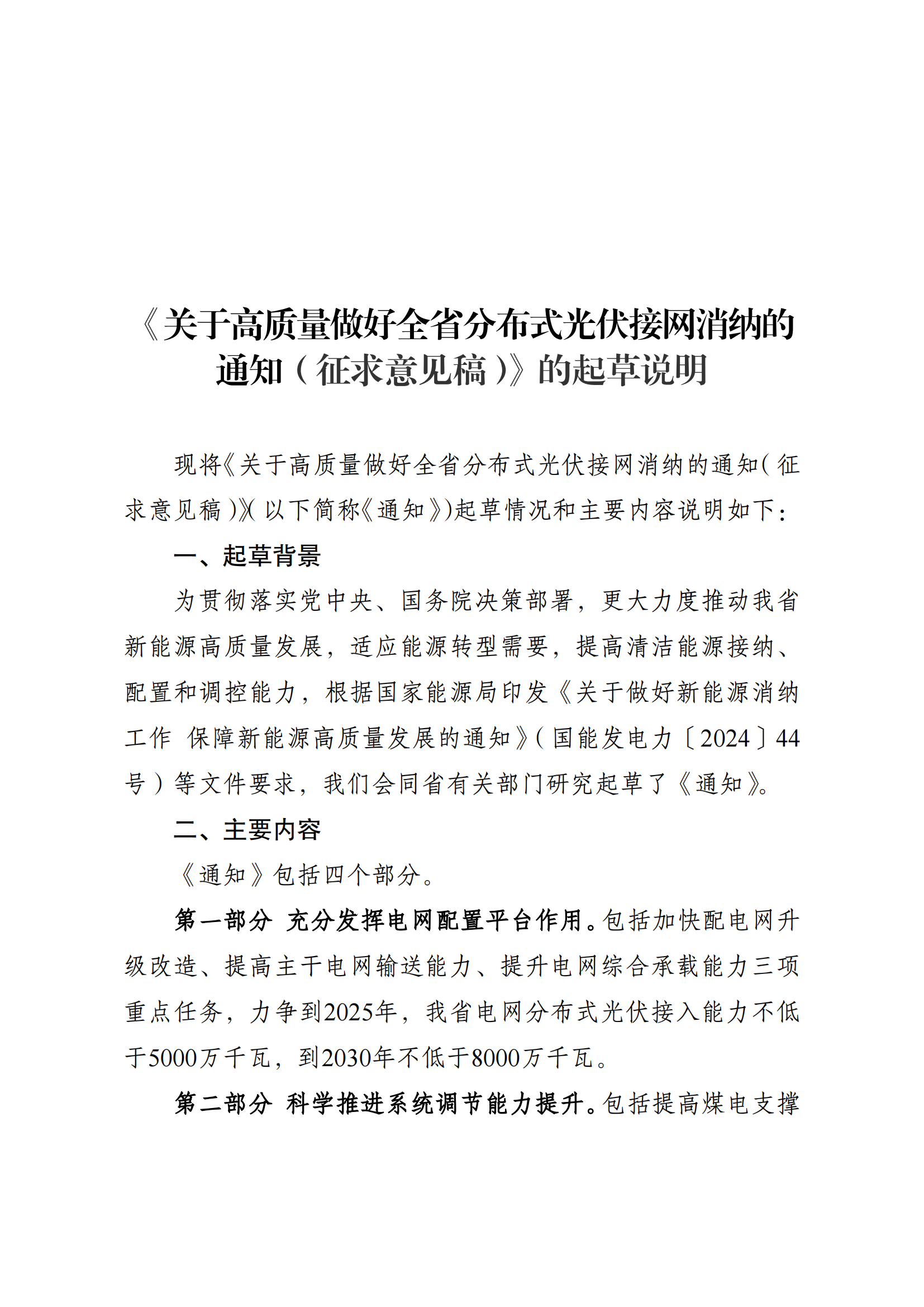 《关于高质量做好全省分布式光伏接网消纳的通知（征求意见稿）》的起草说明

现将《关于高质量做好全省分布式光伏接网消纳的通知（征求意见稿）》（以下简称《通知》）起草情况和主要内容说明如下：

一、起草背景

为贯彻落实党中央、国务院决策部署，更大力度推动我省新能源高质量发展，适应能源转型需要，提高清洁能源接纳、配置和调控能力，根据国家能源局印发《关于做好新能源消纳工作 保障新能源高质量发展的通知》（国能发电力〔2024〕44号）等文件要求，我们会同省有关部门研究起草了《通知》。

二、主要内容

《通知》包括四个部分。

第一部分 充分发挥电网配置平台作用。包括加快配电网升级改造、提高主干电网输送能力、提升电网综合承载能力三项重点任务，力争到2025年，我省电网分布式光伏接入能力不低于5000万千瓦，到2030年不低于8000万千瓦。

第二部分 科学推进系统调节能力提升。包括提高煤电支撑